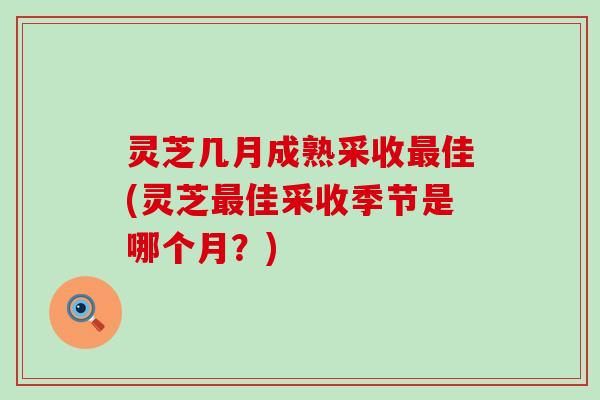 灵芝几月成熟采收最佳(灵芝最佳采收季节是哪个月？)